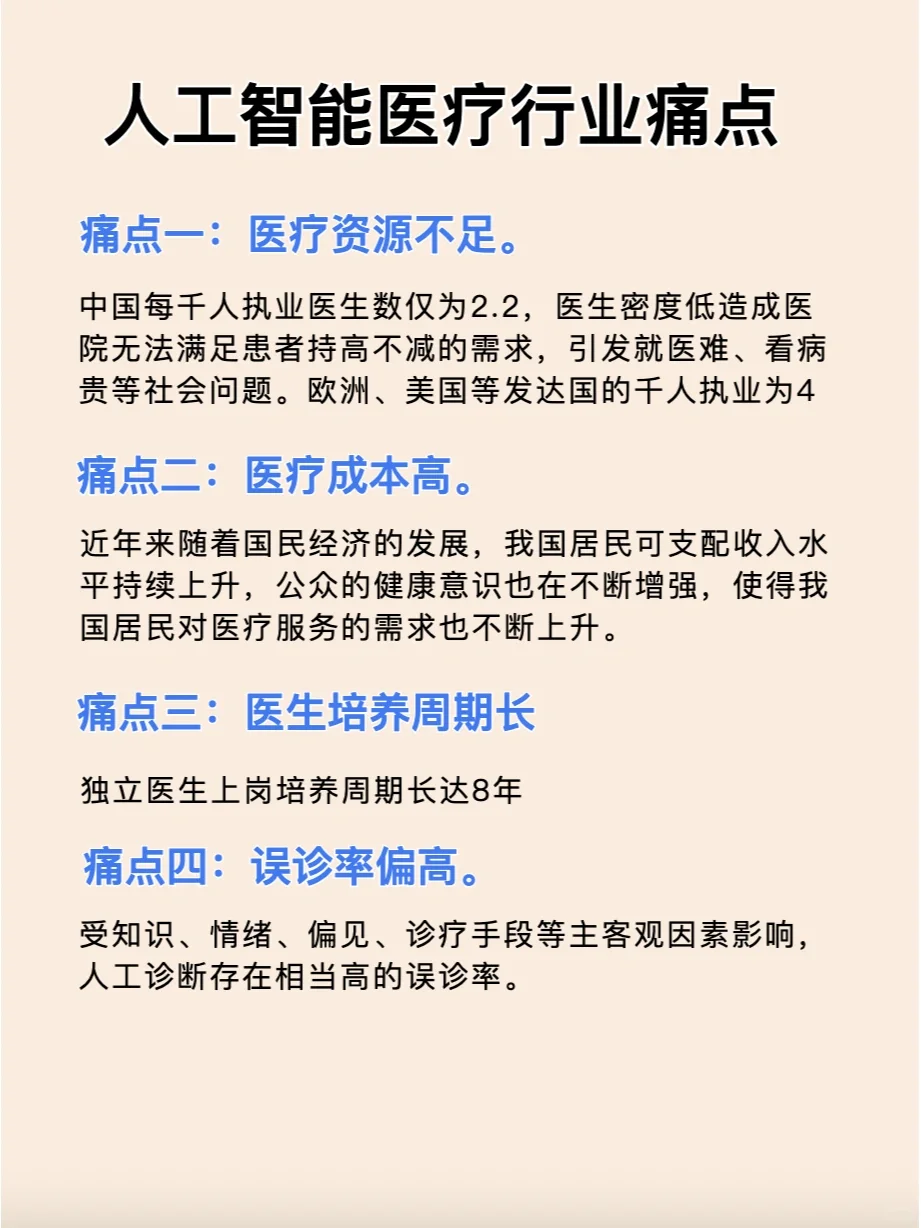 人工智能医疗行业痛点

痛点一：医疗资源不足。

中国每千人执业医生数仅为2.2，医生密度低造成医院无法满足患者持高不减的需求，引发就医难、看病贵等社会问题。欧洲、美国等发达国的千人执业为4

痛点二：医疗成本高。

近年来随着国民经济的发展，我国居民可支配收入水平持续上升，公众的健康意识也在不断增强，使得我国居民对医疗服务的需求也不断上升。

痛点三：医生培养周期长

独立医生上岗培养周期长达8年

痛点四：误诊率偏高。

受知识、情绪、偏见、诊疗手段等主客观因素影响，人工诊断存在相当高的误诊率。